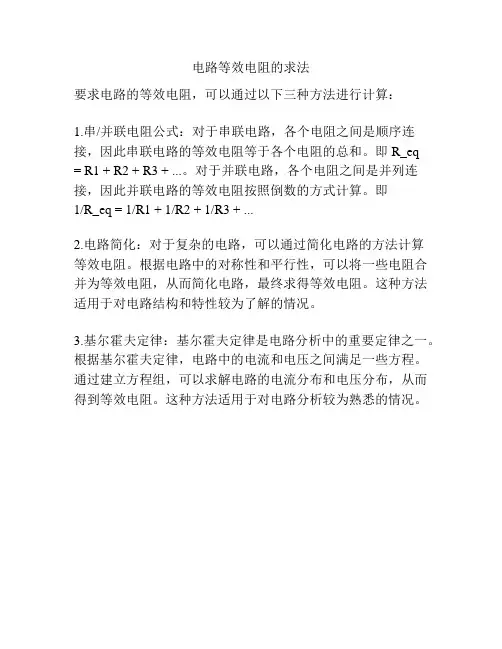 电路等效电阻的求法

要求电路的等效电阻，可以通过以下三种方法进行计算：

1.串/并联电阻公式：对于串联电路，各个电阻之间是顺序连接，因此串联电路的等效电阻等于各个电阻的总和。即 R_eq = R1 + R2 + R3 + ...。对于并联电路，各个电阻之间是并列连接，因此并联电路的等效电阻按照倒数的方式计算。即 1/R_eq = 1/R1 + 1/R2 + 1/R3 + ...

2.电路简化：对于复杂的电路，可以通过简化电路的方法计算等效电阻。根据电路中的对称性和平行性，可以将一些电阻合并为等效电阻，从而简化电路，最终求得等效电阻。这种方法适用于对电路结构和特性较为了解的情况。

3.基尔霍夫定律：基尔霍夫定律是电路分析中的重要定律之一。根据基尔霍夫定律，电路中的电流和电压之间满足一些方程。通过建立方程组，可以求解电路的电流分布和电压分布，从而得到等效电阻。这种方法适用于对电路分析较为熟悉的情况。